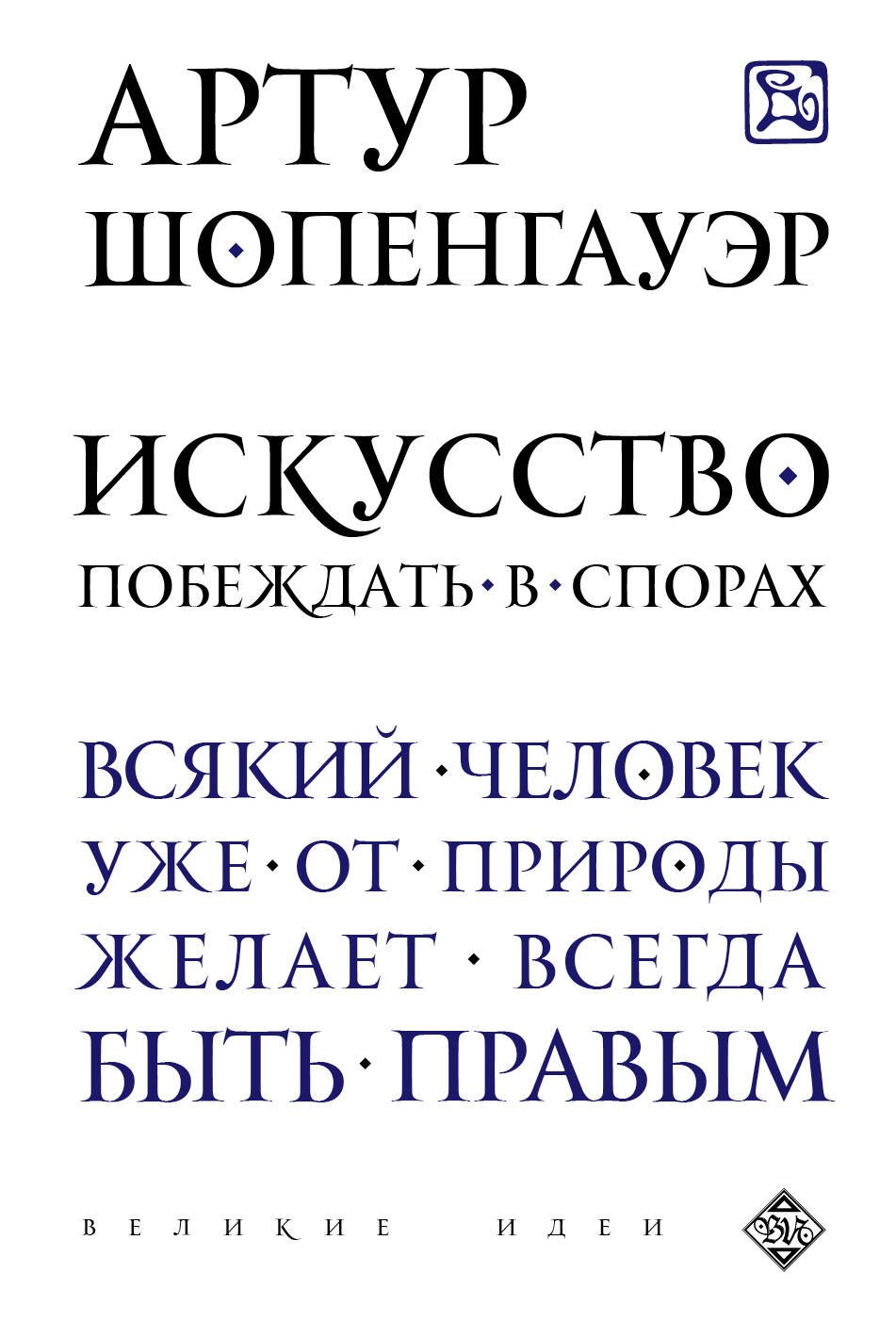 АРТУР
ШОПЕНГАУЭР

ИСКУССТВО
ПОБЕЖДАТЬ В СПОРАХ

ВСЯКИЙ ЧЕЛОВЕК УЖЕ ОТ ПРИРОДЫ ЖЕЛАЕТ ВСЕГДА БЫТЬ ПРАВЫМ

ВЕЛИКИЕ ИДЕИ